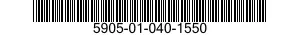 5905-01-040-1550